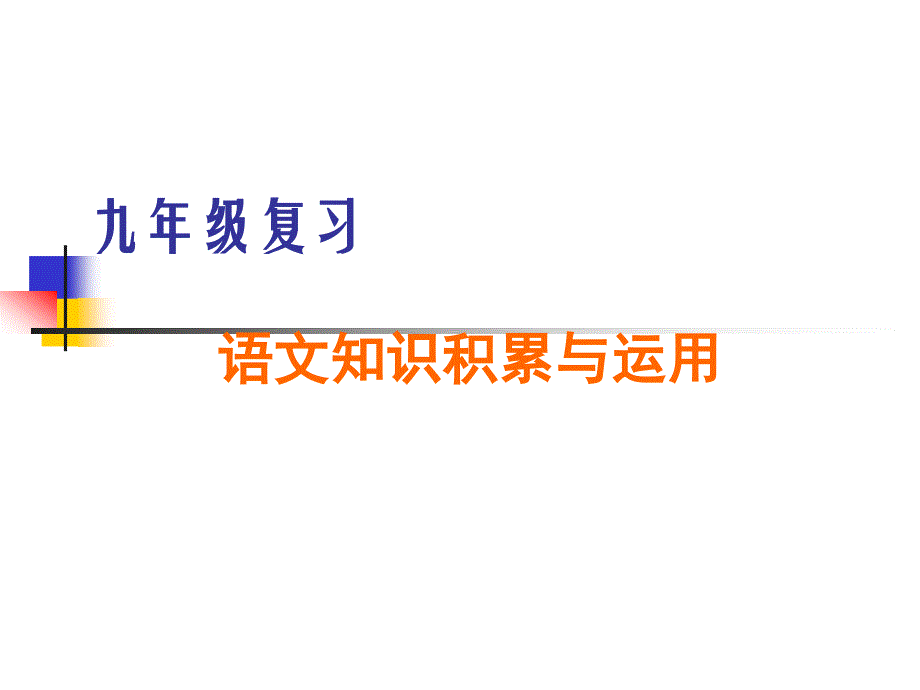 九年级复习

语文知识积累与运用